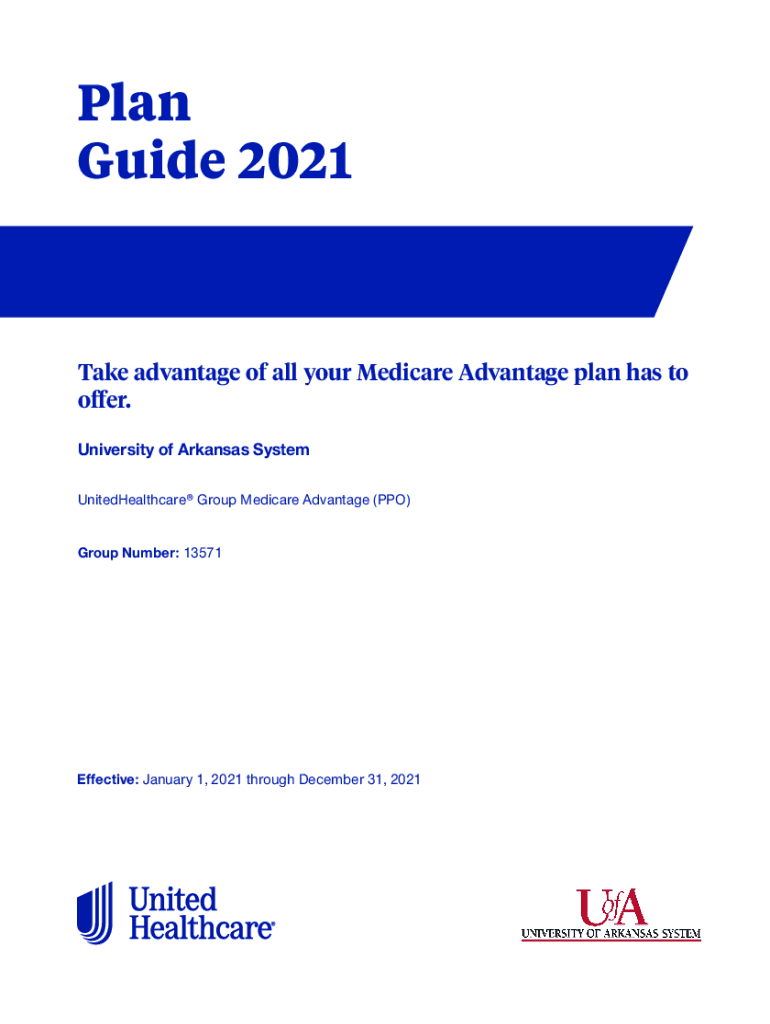 Plan
Guide 2021

Take advantage of all your Medicare Advantage plan has to offer.

University of Arkansas System

UnitedHealthcare® Group Medicare Advantage (PPO)

Group Number: 13571

Effective: January 1, 2021 through December 31, 2021

United Healthcare®

UofA
UNIVERSITY OF ARKANSAS SYSTEM